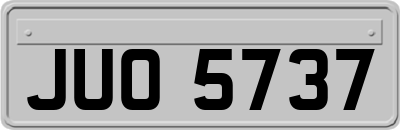 JUO 5737